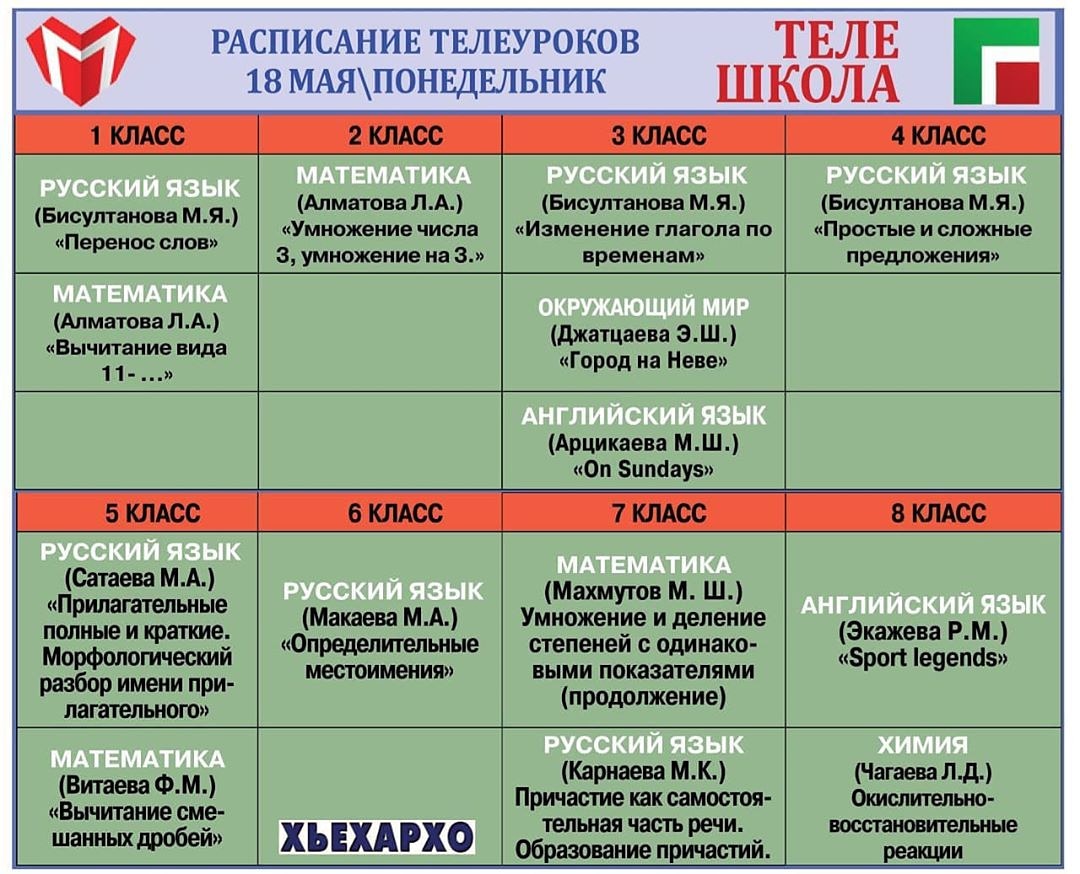 РАСПИСАНИЕ ТЕЛЕУРОКОВ
18 МАЯ\ПОНЕДЕЛЬНИК

ТЕЛЕ
ШКОЛА

| 1 КЛАСС | 2 КЛАСС | 3 КЛАСС | 4 КЛАСС |
|---|---|---|---|
| РУССКИЙ ЯЗЫК (Бисултанова М.Я.) «Перенос слов» | МАТЕМАТИКА (Алматова Л.А.) «Умножение числа 3, умножение на 3.» | РУССКИЙ ЯЗЫК (Бисултанова М.Я.) «Изменение глагола по временам» | РУССКИЙ ЯЗЫК (Бисултанова М.Я.) «Простые и сложные предложения» |
| МАТЕМАТИКА (Алматова Л.А.) «Вычитание вида 11- ...» | | ОКРУЖАЮЩИЙ МИР (Джатцаева Э.Ш.) «Город на Неве» | |
| | | АНГЛИЙСКИЙ ЯЗЫК (Арцикаева М.Ш.) «On Sundays» | |

| 5 КЛАСС | 6 КЛАСС | 7 КЛАСС | 8 КЛАСС |
|---|---|---|---|
| РУССКИЙ ЯЗЫК (Сатаева М.А.) «Прилагательные полные и краткие. Морфологический разбор имени прилагательного» | РУССКИЙ ЯЗЫК (Макаева М.А.) «Определительные местоимения» | МАТЕМАТИКА (Махмутов М. Ш.) Умножение и деление степеней с одинаковыми показателями (продолжение) | АНГЛИЙСКИЙ ЯЗЫК (Экажева Р.М.) «Sport legends» |
| МАТЕМАТИКА (Витаева Ф.М.) «Вычитание смешанных дробей» | ХЬЕХАРХО | РУССКИЙ ЯЗЫК (Карнаева М.К.) Причастие как самостоятельная часть речи. Образование причастий. | ХИМИЯ (Чагаева Л.Д.) Окислительно-восстановительные реакции |